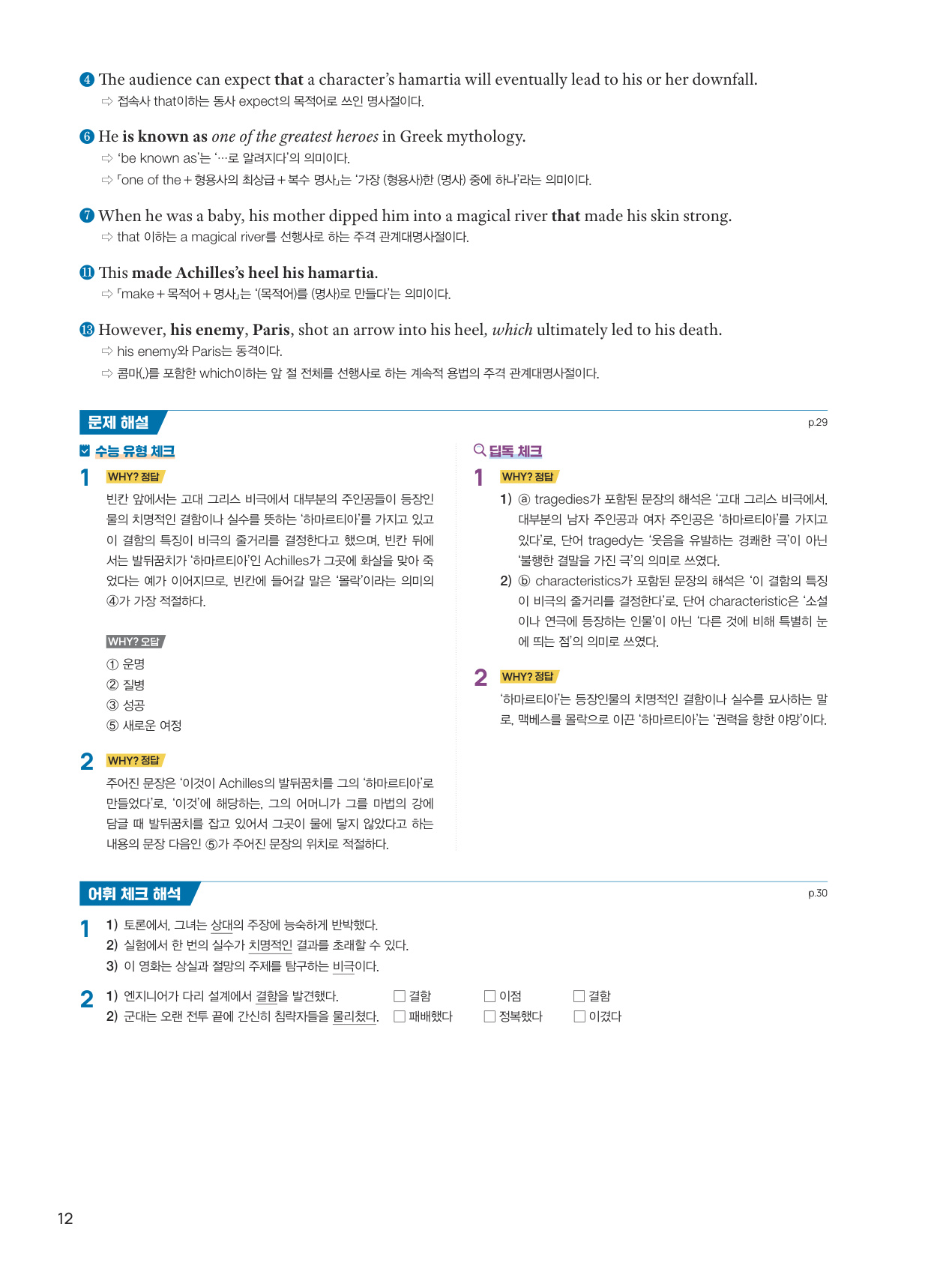 ❹ The audience can expect that a character's hamartia will eventually lead to his or her downfall.
⇨ 접속사 that이하는 동사 expect의 목적어로 쓰인 명사절이다.

❻ He is known as one of the greatest heroes in Greek mythology.
⇨ 'be known as'는 '…로 알려지다'의 의미이다.
⇨ 「one of the + 형용사의 최상급 + 복수 명사」는 '가장 (형용사)한 (명사) 중에 하나'라는 의미이다.

❼ When he was a baby, his mother dipped him into a magical river that made his skin strong.
⇨ that 이하는 a magical river를 선행사로 하는 주격 관계대명사절이다.

⓫ This made Achilles's heel his hamartia.
⇨ 「make + 목적어 + 명사」는 '(목적어)를 (명사)로 만들다'는 의미이다.

⓭ However, his enemy, Paris, shot an arrow into his heel, which ultimately led to his death.
⇨ his enemy와 Paris는 동격이다.
⇨ 콤마(,)를 포함한 which이하는 앞 절 전체를 선행사로 하는 계속적 용법의 주격 관계대명사절이다.

문제 해설
p.29

수능 유형 체크

1 WHY? 정답
빈칸 앞에서는 고대 그리스 비극에서 대부분의 주인공들이 등장인물의 치명적인 결함이나 실수를 뜻하는 '하마르티아'를 가지고 있고 이 결함의 특징이 비극의 줄거리를 결정한다고 했으며, 빈칸 뒤에서는 발뒤꿈치가 '하마르티아'인 Achilles가 그곳에 화살을 맞아 죽었다는 예가 이어지므로, 빈칸에 들어갈 말은 '몰락'이라는 의미의 ④가 가장 적절하다.

WHY? 오답
① 운명
② 질병
③ 성공
⑤ 새로운 여정

2 WHY? 정답
주어진 문장은 '이것이 Achilles의 발뒤꿈치를 그의 '하마르티아'로 만들었다'로, '이것'에 해당하는, 그의 어머니가 그를 마법의 강에 담글 때 발뒤꿈치를 잡고 있어서 그곳이 물에 닿지 않았다고 하는 내용의 문장 다음인 ⑤가 주어진 문장의 위치로 적절하다.

딥독 체크

1 WHY? 정답
1) ⓐ tragedies가 포함된 문장의 해석은 '고대 그리스 비극에서, 대부분의 남자 주인공과 여자 주인공은 '하마르티아'를 가지고 있다'로, 단어 tragedy는 '웃음을 유발하는 경쾌한 극'이 아닌 '불행한 결말을 가진 극'의 의미로 쓰였다.
2) ⓑ characteristics가 포함된 문장의 해석은 '이 결함의 특징이 비극의 줄거리를 결정한다'로, 단어 characteristic은 '소설이나 연극에 등장하는 인물'이 아닌 '다른 것에 비해 특별히 눈에 띄는 점'의 의미로 쓰였다.

2 WHY? 정답
'하마르티아'는 등장인물의 치명적인 결함이나 실수를 묘사하는 말로, 맥베스를 몰락으로 이끈 '하마르티아'는 '권력을 향한 야망'이다.

어휘 체크 해석
p.30

1 1) 토론에서, 그녀는 상대의 주장에 능숙하게 반박했다.
2) 실험에서 한 번의 실수가 치명적인 결과를 초래할 수 있다.
3) 이 영화는 상실과 절망의 주제를 탐구하는 비극이다.

2 1) 엔지니어가 다리 설계에서 결함을 발견했다. ☐ 결함 ☐ 이점 ☐ 결함
2) 군대는 오랜 전투 끝에 간신히 침략자들을 물리쳤다. ☐ 패배했다 ☐ 정복했다 ☐ 이겼다

12